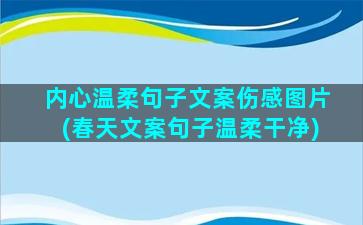 内心温柔句子文案伤感图片(春天文案句子温柔干净)